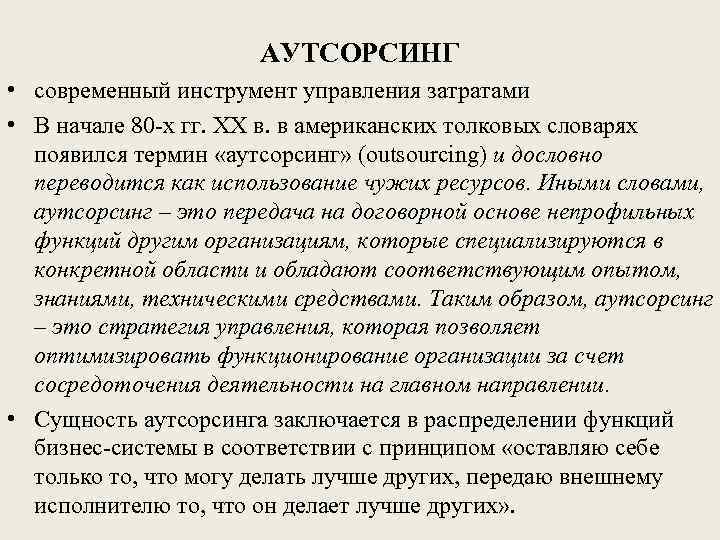 АУТСОРСИНГ

• современный инструмент управления затратами

• В начале 80-х гг. XX в. в американских толковых словарях появился термин «аутсорсинг» (outsourcing) и дословно переводится как использование чужих ресурсов. Иными словами, аутсорсинг – это передача на договорной основе непрофильных функций другим организациям, которые специализируются в конкретной области и обладают соответствующим опытом, знаниями, техническими средствами. Таким образом, аутсорсинг – это стратегия управления, которая позволяет оптимизировать функционирование организации за счет сосредоточения деятельности на главном направлении.

• Сущность аутсорсинга заключается в распределении функций бизнес-системы в соответствии с принципом «оставляю себе только то, что могу делать лучше других, передаю внешнему исполнителю то, что он делает лучше других».